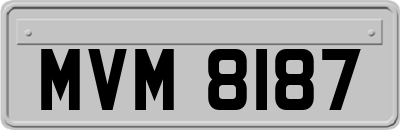 MVM 8187